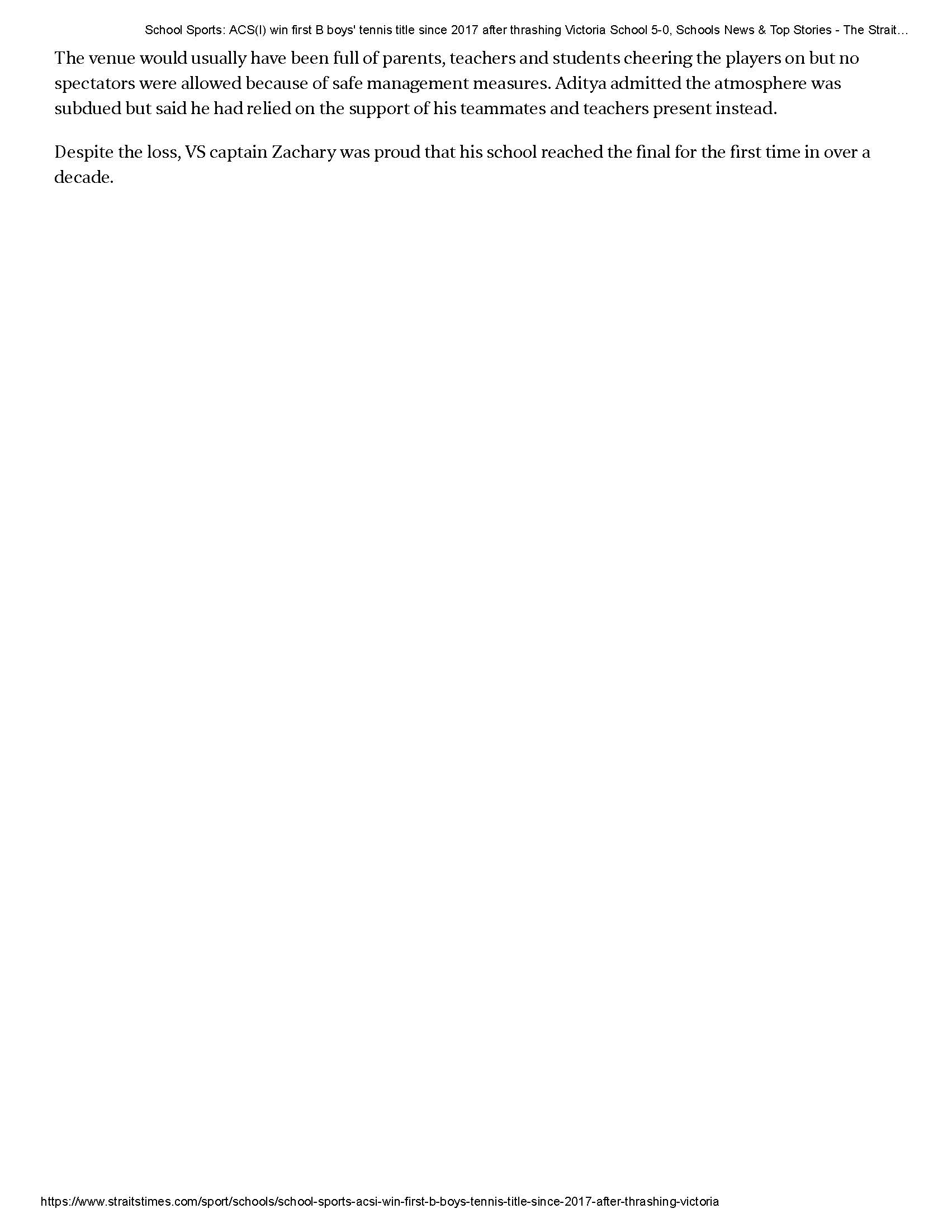 School Sports: ACS(I) win first B boys' tennis title since 2017 after thrashing Victoria School 5-0, Schools News & Top Stories - The Strait...

The venue would usually have been full of parents, teachers and students cheering the players on but no spectators were allowed because of safe management measures. Aditya admitted the atmosphere was subdued but said he had relied on the support of his teammates and teachers present instead.

Despite the loss, VS captain Zachary was proud that his school reached the final for the first time in over a decade.

https://www.straitstimes.com/sport/schools/school-sports-acsi-win-first-b-boys-tennis-title-since-2017-after-thrashing-victoria